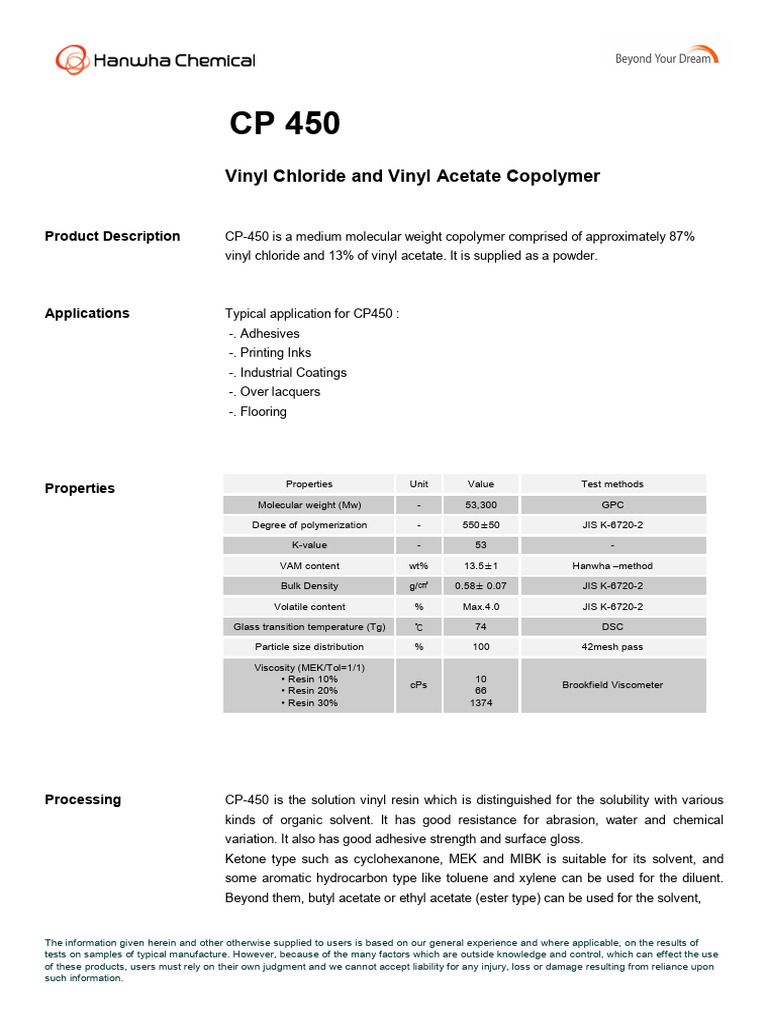 Hanwha Chemical

Beyond Your Dream

CP 450

Vinyl Chloride and Vinyl Acetate Copolymer

Product Description

CP-450 is a medium molecular weight copolymer comprised of approximately 87% vinyl chloride and 13% of vinyl acetate. It is supplied as a powder.

Applications

Typical application for CP450 :
-. Adhesives
-. Printing Inks
-. Industrial Coatings
-. Over lacquers
-. Flooring

Properties

| Properties | Unit | Value | Test methods |
|---|---|---|---|
| Molecular weight (Mw) | - | 53,300 | GPC |
| Degree of polymerization | - | 550±50 | JIS K-6720-2 |
| K-value | - | 53 | - |
| VAM content | wt% | 13.5±1 | Hanwha –method |
| Bulk Density | g/㎤ | 0.58± 0.07 | JIS K-6720-2 |
| Volatile content | % | Max.4.0 | JIS K-6720-2 |
| Glass transition temperature (Tg) | ℃ | 74 | DSC |
| Particle size distribution | % | 100 | 42mesh pass |
| Viscosity (MEK/Tol=1/1) • Resin 10% • Resin 20% • Resin 30% | cPs | 10 66 1374 | Brookfield Viscometer |

Processing

CP-450 is the solution vinyl resin which is distinguished for the solubility with various kinds of organic solvent. It has good resistance for abrasion, water and chemical variation. It also has good adhesive strength and surface gloss.
Ketone type such as cyclohexanone, MEK and MIBK is suitable for its solvent, and some aromatic hydrocarbon type like toluene and xylene can be used for the diluent. Beyond them, butyl acetate or ethyl acetate (ester type) can be used for the solvent,

The information given herein and other otherwise supplied to users is based on our general experience and where applicable, on the results of tests on samples of typical manufacture. However, because of the many factors which are outside knowledge and control, which can effect the use of these products, users must rely on their own judgment and we cannot accept liability for any injury, loss or damage resulting from reliance upon such information.